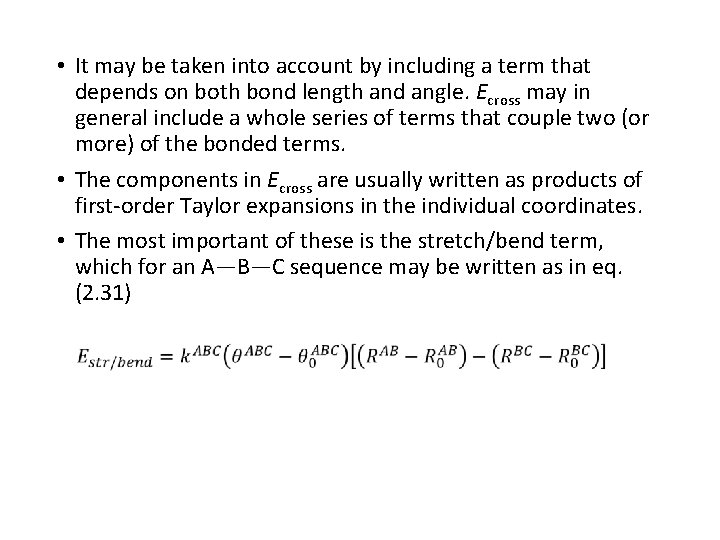 • It may be taken into account by including a term that depends on both bond length and angle. $E_{cross}$ may in general include a whole series of terms that couple two (or more) of the bonded terms.

• The components in $E_{cross}$ are usually written as products of first-order Taylor expansions in the individual coordinates.

• The most important of these is the stretch/bend term, which for an A—B—C sequence may be written as in eq. (2.31)

$E_{str/bend} = k^{ABC}(\theta^{ABC} - \theta_0^{ABC})[(R^{AB} - R_0^{AB}) - (R^{BC} - R_0^{BC})]$